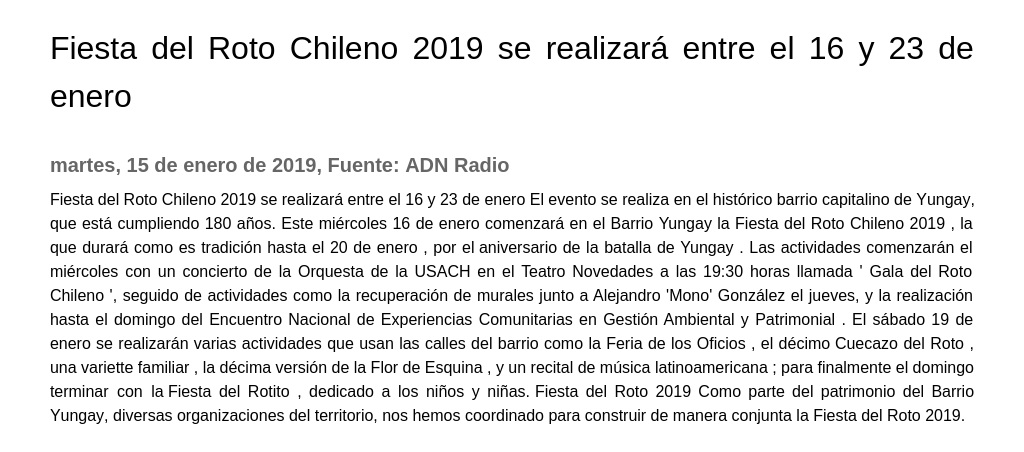 Fiesta del Roto Chileno 2019 se realizará entre el 16 y 23 de enero

martes, 15 de enero de 2019, Fuente: ADN Radio

Fiesta del Roto Chileno 2019 se realizará entre el 16 y 23 de enero El evento se realiza en el histórico barrio capitalino de Yungay, que está cumpliendo 180 años. Este miércoles 16 de enero comenzará en el Barrio Yungay la Fiesta del Roto Chileno 2019 , la que durará como es tradición hasta el 20 de enero , por el aniversario de la batalla de Yungay . Las actividades comenzarán el miércoles con un concierto de la Orquesta de la USACH en el Teatro Novedades a las 19:30 horas llamada ' Gala del Roto Chileno ', seguido de actividades como la recuperación de murales junto a Alejandro 'Mono' González el jueves, y la realización hasta el domingo del Encuentro Nacional de Experiencias Comunitarias en Gestión Ambiental y Patrimonial . El sábado 19 de enero se realizarán varias actividades que usan las calles del barrio como la Feria de los Oficios , el décimo Cuecazo del Roto , una variette familiar , la décima versión de la Flor de Esquina , y un recital de música latinoamericana ; para finalmente el domingo terminar con la Fiesta del Rotito , dedicado a los niños y niñas. Fiesta del Roto 2019 Como parte del patrimonio del Barrio Yungay, diversas organizaciones del territorio, nos hemos coordinado para construir de manera conjunta la Fiesta del Roto 2019.